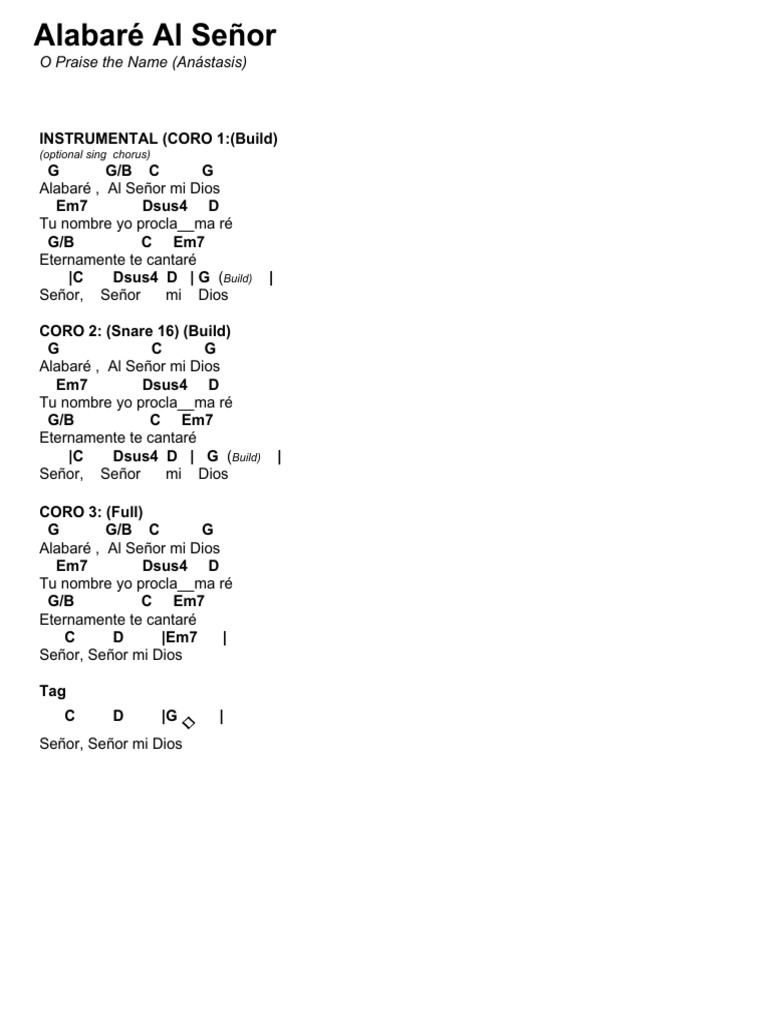 Alabaré Al Señor

O Praise the Name (Anástasis)

INSTRUMENTAL (CORO 1:(Build)
(optional sing chorus)
G G/B C G
Alabaré , Al Señor mi Dios
Em7 Dsus4 D
Tu nombre yo procla__ma ré
G/B C Em7
Eternamente te cantaré
|C Dsus4 D | G (Build) |
Señor, Señor mi Dios

CORO 2: (Snare 16) (Build)
G C G
Alabaré , Al Señor mi Dios
Em7 Dsus4 D
Tu nombre yo procla__ma ré
G/B C Em7
Eternamente te cantaré
|C Dsus4 D | G (Build) |
Señor, Señor mi Dios

CORO 3: (Full)
G G/B C G
Alabaré , Al Señor mi Dios
Em7 Dsus4 D
Tu nombre yo procla__ma ré
G/B C Em7
Eternamente te cantaré
C D |Em7 |
Señor, Señor mi Dios

Tag
C D |G |
Señor, Señor mi Dios